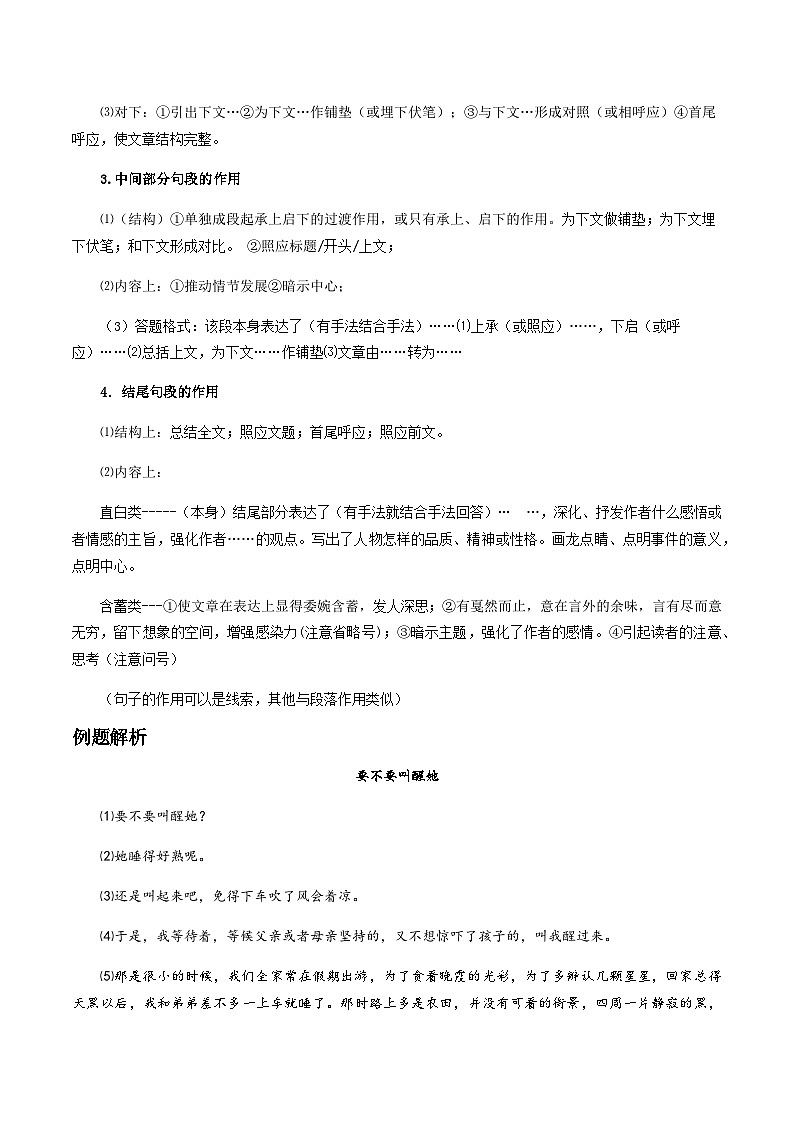 ⑶对下：①引出下文…②为下文…作铺垫（或埋下伏笔）；③与下文…形成对照（或相呼应）④首尾呼应，使文章结构完整。

3.中间部分句段的作用

⑴（结构）①单独成段起承上启下的过渡作用，或只有承上、启下的作用。为下文做铺垫；为下文埋下伏笔；和下文形成对比。 ②照应标题/开头/上文；

⑵内容上：①推动情节发展②暗示中心；

（3）答题格式：该段本身表达了（有手法结合手法）……⑴上承（或照应）……，下启（或呼应）……⑵总括上文，为下文……作铺垫⑶文章由……转为……

4. 结尾句段的作用

⑴结构上：总结全文；照应文题；首尾呼应；照应前文。

⑵内容上：

直白类-----（本身）结尾部分表达了（有手法就结合手法回答）… …，深化、抒发作者什么感悟或者情感的主旨，强化作者……的观点。写出了人物怎样的品质、精神或性格。画龙点睛、点明事件的意义，点明中心。

含蓄类---①使文章在表达上显得委婉含蓄，发人深思；②有戛然而止，意在言外的余味，言有尽而意无穷，留下想象的空间，增强感染力(注意省略号)；③暗示主题，强化了作者的感情。④引起读者的注意、思考（注意问号）

（句子的作用可以是线索，其他与段落作用类似）

例题解析

要不要叫醒她

⑴要不要叫醒她？

⑵她睡得好熟呢。

⑶还是叫起来吧，免得下车吹了风会着凉。

⑷于是，我等待着，等候父亲或者母亲坚持的，又不想惊吓了孩子的，叫我醒过来。

⑸那是很小的时候，我们全家常在假期出游，为了贪看晚霞的光彩，为了多辨认几颗星星，回家总得天黑以后，我和弟弟差不多一上车就睡了。那时路上多是农田，并没有可看的街景，四周一片静寂的黑，